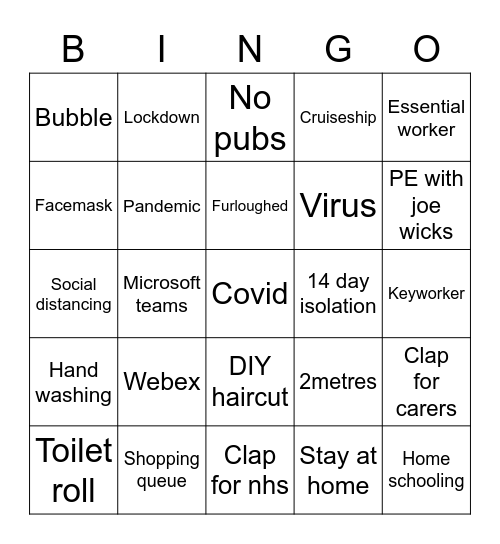 | B | I | N | G | O |
|---|---|---|---|---|
| Bubble | Lockdown | No pubs | Cruiseship | Essential worker |
| Facemask | Pandemic | Furloughed | Virus | PE with joe wicks |
| Social distancing | Microsoft teams | Covid | 14 day isolation | Keyworker |
| Hand washing | Webex | DIY haircut | 2metres | Clap for carers |
| Toilet roll | Shopping queue | Clap for nhs | Stay at home | Home schooling |